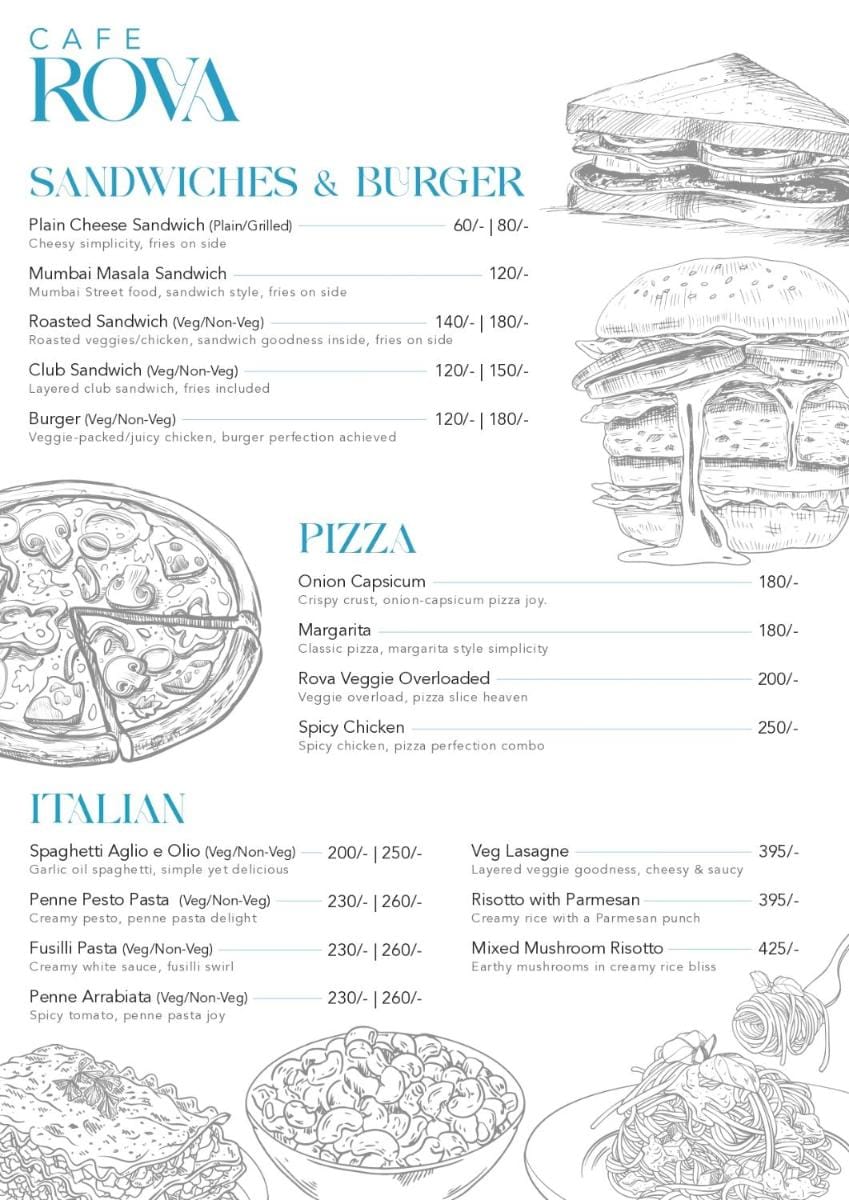 CAFE
ROVA

SANDWICHES & BURGER

Plain Cheese Sandwich (Plain/Grilled) 60/- | 80/-
Cheesy simplicity, fries on side

Mumbai Masala Sandwich 120/-
Mumbai Street food, sandwich style, fries on side

Roasted Sandwich (Veg/Non-Veg) 140/- | 180/-
Roasted veggies/chicken, sandwich goodness inside, fries on side

Club Sandwich (Veg/Non-Veg) 120/- | 150/-
Layered club sandwich, fries included

Burger (Veg/Non-Veg) 120/- | 180/-
Veggie-packed/juicy chicken, burger perfection achieved

PIZZA

Onion Capsicum 180/-
Crispy crust, onion-capsicum pizza joy.

Margarita 180/-
Classic pizza, margarita style simplicity

Rova Veggie Overloaded 200/-
Veggie overload, pizza slice heaven

Spicy Chicken 250/-
Spicy chicken, pizza perfection combo

ITALIAN

Spaghetti Aglio e Olio (Veg/Non-Veg) 200/- | 250/-
Garlic oil spaghetti, simple yet delicious

Penne Pesto Pasta (Veg/Non-Veg) 230/- | 260/-
Creamy pesto, penne pasta delight

Fusilli Pasta (Veg/Non-Veg) 230/- | 260/-
Creamy white sauce, fusilli swirl

Penne Arrabiata (Veg/Non-Veg) 230/- | 260/-
Spicy tomato, penne pasta joy

Veg Lasagne 395/-
Layered veggie goodness, cheesy & saucy

Risotto with Parmesan 395/-
Creamy rice with a Parmesan punch

Mixed Mushroom Risotto 425/-
Earthy mushrooms in creamy rice bliss